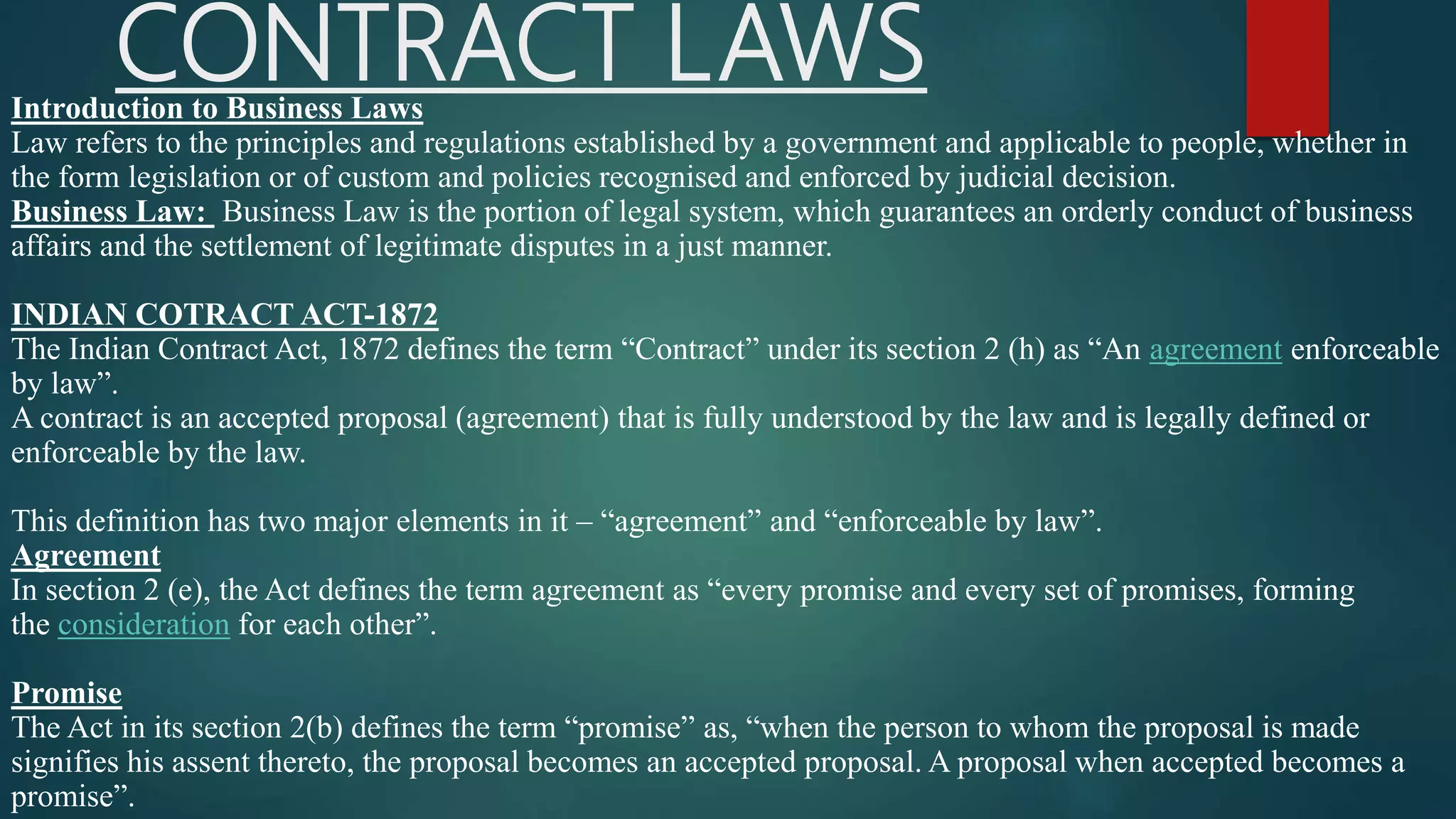 CONTRACT LAWS

Introduction to Business Laws

Law refers to the principles and regulations established by a government and applicable to people, whether in the form legislation or of custom and policies recognised and enforced by judicial decision.

Business Law: Business Law is the portion of legal system, which guarantees an orderly conduct of business affairs and the settlement of legitimate disputes in a just manner.

INDIAN COTRACT ACT-1872

The Indian Contract Act, 1872 defines the term "Contract" under its section 2 (h) as "An agreement enforceable by law".

A contract is an accepted proposal (agreement) that is fully understood by the law and is legally defined or enforceable by the law.

This definition has two major elements in it – "agreement" and "enforceable by law".

Agreement

In section 2 (e), the Act defines the term agreement as "every promise and every set of promises, forming the consideration for each other".

Promise

The Act in its section 2(b) defines the term "promise" as, "when the person to whom the proposal is made signifies his assent thereto, the proposal becomes an accepted proposal. A proposal when accepted becomes a promise".